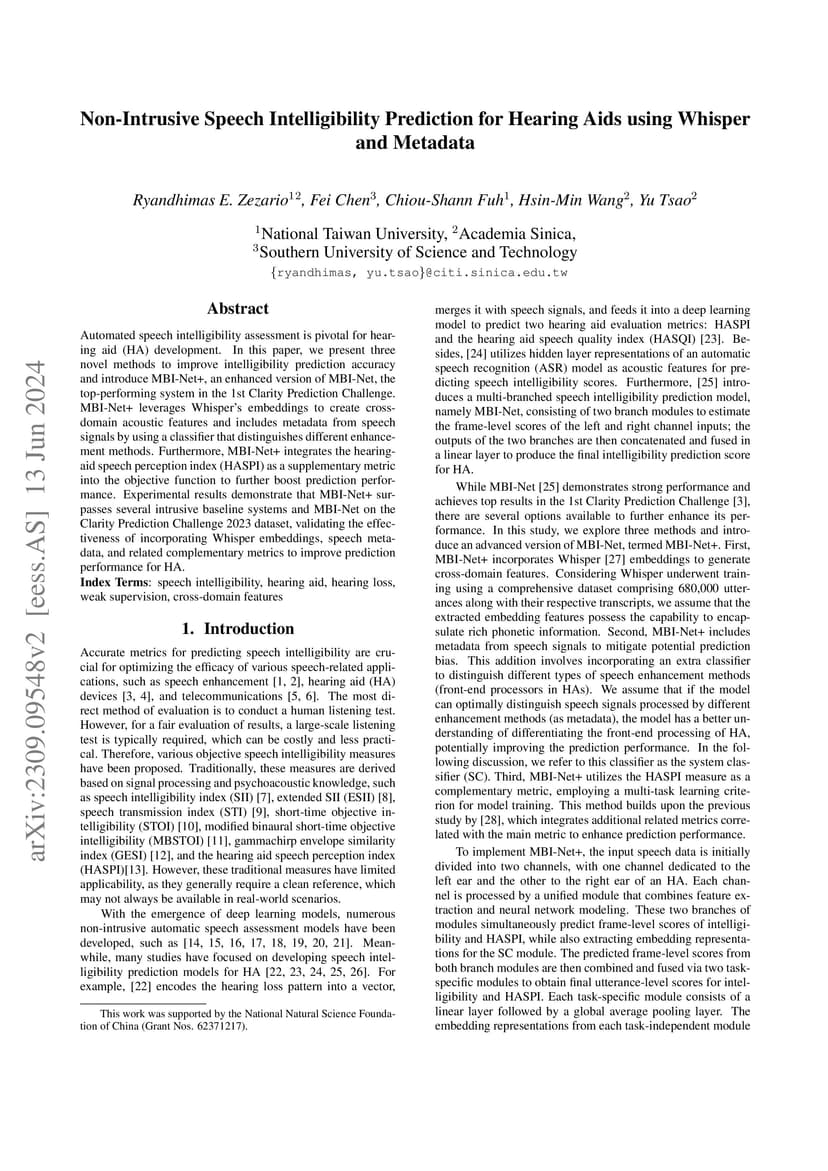 arXiv:2309.09548v2 [eess.AS] 13 Jun 2024

Non-Intrusive Speech Intelligibility Prediction for Hearing Aids using Whisper and Metadata

Ryandhimas E. Zezario$^{12}$, Fei Chen$^{3}$, Chiou-Shann Fuh$^{1}$, Hsin-Min Wang$^{2}$, Yu Tsao$^{2}$

$^{1}$National Taiwan University, $^{2}$Academia Sinica,
$^{3}$Southern University of Science and Technology
{ryandhimas, yu.tsao}@citi.sinica.edu.tw

Abstract

Automated speech intelligibility assessment is pivotal for hearing aid (HA) development. In this paper, we present three novel methods to improve intelligibility prediction accuracy and introduce MBI-Net+, an enhanced version of MBI-Net, the top-performing system in the 1st Clarity Prediction Challenge. MBI-Net+ leverages Whisper's embeddings to create cross-domain acoustic features and includes metadata from speech signals by using a classifier that distinguishes different enhancement methods. Furthermore, MBI-Net+ integrates the hearing-aid speech perception index (HASPI) as a supplementary metric into the objective function to further boost prediction performance. Experimental results demonstrate that MBI-Net+ surpasses several intrusive baseline systems and MBI-Net on the Clarity Prediction Challenge 2023 dataset, validating the effectiveness of incorporating Whisper embeddings, speech metadata, and related complementary metrics to improve prediction performance for HA.
Index Terms: speech intelligibility, hearing aid, hearing loss, weak supervision, cross-domain features

1. Introduction

Accurate metrics for predicting speech intelligibility are crucial for optimizing the efficacy of various speech-related applications, such as speech enhancement [1, 2], hearing aid (HA) devices [3, 4], and telecommunications [5, 6]. The most direct method of evaluation is to conduct a human listening test. However, for a fair evaluation of results, a large-scale listening test is typically required, which can be costly and less practical. Therefore, various objective speech intelligibility measures have been proposed. Traditionally, these measures are derived based on signal processing and psychoacoustic knowledge, such as speech intelligibility index (SII) [7], extended SII (ESII) [8], speech transmission index (STI) [9], short-time objective intelligibility (STOI) [10], modified binaural short-time objective intelligibility (MBSTOI) [11], gammachirp envelope similarity index (GESI) [12], and the hearing aid speech perception index (HASPI)[13]. However, these traditional measures have limited applicability, as they generally require a clean reference, which may not always be available in real-world scenarios.

With the emergence of deep learning models, numerous non-intrusive automatic speech assessment models have been developed, such as [14, 15, 16, 17, 18, 19, 20, 21]. Meanwhile, many studies have focused on developing speech intelligibility prediction models for HA [22, 23, 24, 25, 26]. For example, [22] encodes the hearing loss pattern into a vector,

This work was supported by the National Natural Science Foundation of China (Grant Nos. 62371217).

merges it with speech signals, and feeds it into a deep learning model to predict two hearing aid evaluation metrics: HASPI and the hearing aid speech quality index (HASQI) [23]. Besides, [24] utilizes hidden layer representations of an automatic speech recognition (ASR) model as acoustic features for predicting speech intelligibility scores. Furthermore, [25] introduces a multi-branched speech intelligibility prediction model, namely MBI-Net, consisting of two branch modules to estimate the frame-level scores of the left and right channel inputs; the outputs of the two branches are then concatenated and fused in a linear layer to produce the final intelligibility prediction score for HA.

While MBI-Net [25] demonstrates strong performance and achieves top results in the 1st Clarity Prediction Challenge [3], there are several options available to further enhance its performance. In this study, we explore three methods and introduce an advanced version of MBI-Net, termed MBI-Net+. First, MBI-Net+ incorporates Whisper [27] embeddings to generate cross-domain features. Considering Whisper underwent training using a comprehensive dataset comprising 680,000 utterances along with their respective transcripts, we assume that the extracted embedding features possess the capability to encapsulate rich phonetic information. Second, MBI-Net+ includes metadata from speech signals to mitigate potential prediction bias. This addition involves incorporating an extra classifier to distinguish different types of speech enhancement methods (front-end processors in HAs). We assume that if the model can optimally distinguish speech signals processed by different enhancement methods (as metadata), the model has a better understanding of differentiating the front-end processing of HA, potentially improving the prediction performance. In the following discussion, we refer to this classifier as the system classifier (SC). Third, MBI-Net+ utilizes the HASPI measure as a complementary metric, employing a multi-task learning criterion for model training. This method builds upon the previous study by [28], which integrates additional related metrics correlated with the main metric to enhance prediction performance.

To implement MBI-Net+, the input speech data is initially divided into two channels, with one channel dedicated to the left ear and the other to the right ear of an HA. Each channel is processed by a unified module that combines feature extraction and neural network modeling. These two branches of modules simultaneously predict frame-level scores of intelligibility and HASPI, while also extracting embedding representations for the SC module. The predicted frame-level scores from both branch modules are then combined and fused via two task-specific modules to obtain final utterance-level scores for intelligibility and HASPI. Each task-specific module consists of a linear layer followed by a global average pooling layer. The embedding representations from each task-independent module